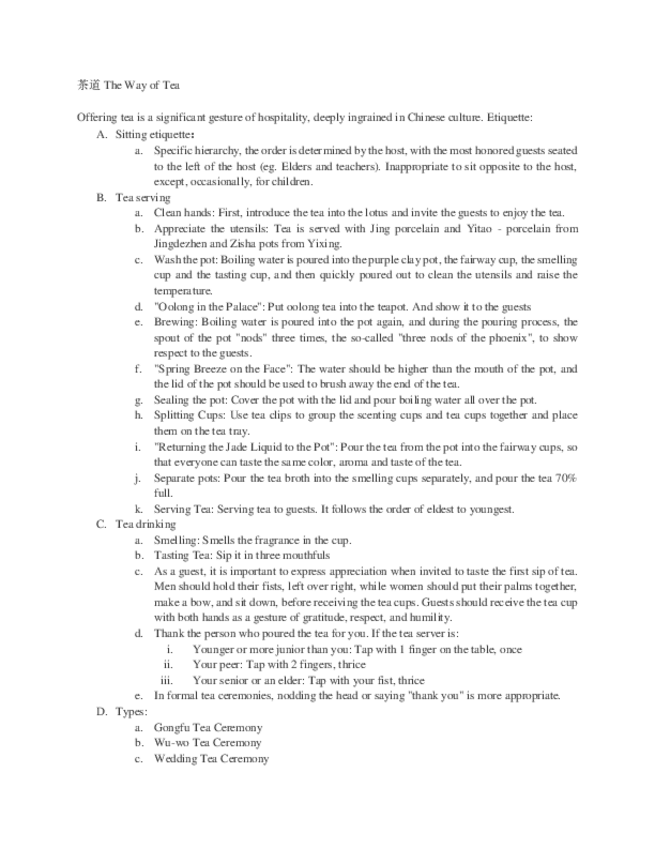 茶道 The Way of Tea

Offering tea is a significant gesture of hospitality, deeply ingrained in Chinese culture. Etiquette:

A. Sitting etiquette:
a. Specific hierarchy, the order is determined by the host, with the most honored guests seated to the left of the host (eg. Elders and teachers). Inappropriate to sit opposite to the host, except, occasionally, for children.

B. Tea serving
a. Clean hands: First, introduce the tea into the lotus and invite the guests to enjoy the tea.
b. Appreciate the utensils: Tea is served with Jing porcelain and Yitao - porcelain from Jingdezhen and Zisha pots from Yixing.
c. Wash the pot: Boiling water is poured into the purple clay pot, the fairway cup, the smelling cup and the tasting cup, and then quickly poured out to clean the utensils and raise the temperature.
d. "Oolong in the Palace": Put oolong tea into the teapot. And show it to the guests
e. Brewing: Boiling water is poured into the pot again, and during the pouring process, the spout of the pot "nods" three times, the so-called "three nods of the phoenix", to show respect to the guests.
f. "Spring Breeze on the Face": The water should be higher than the mouth of the pot, and the lid of the pot should be used to brush away the end of the tea.
g. Sealing the pot: Cover the pot with the lid and pour boiling water all over the pot.
h. Splitting Cups: Use tea clips to group the scenting cups and tea cups together and place them on the tea tray.
i. "Returning the Jade Liquid to the Pot": Pour the tea from the pot into the fairway cups, so that everyone can taste the same color, aroma and taste of the tea.
j. Separate pots: Pour the tea broth into the smelling cups separately, and pour the tea 70% full.
k. Serving Tea: Serving tea to guests. It follows the order of eldest to youngest.

C. Tea drinking
a. Smelling: Smells the fragrance in the cup.
b. Tasting Tea: Sip it in three mouthfuls
c. As a guest, it is important to express appreciation when invited to taste the first sip of tea. Men should hold their fists, left over right, while women should put their palms together, make a bow, and sit down, before receiving the tea cups. Guests should receive the tea cup with both hands as a gesture of gratitude, respect, and humility.
d. Thank the person who poured the tea for you. If the tea server is:
i. Younger or more junior than you: Tap with 1 finger on the table, once
ii. Your peer: Tap with 2 fingers, thrice
iii. Your senior or an elder: Tap with your fist, thrice
e. In formal tea ceremonies, nodding the head or saying "thank you" is more appropriate.

D. Types:
a. Gongfu Tea Ceremony
b. Wu-wo Tea Ceremony
c. Wedding Tea Ceremony